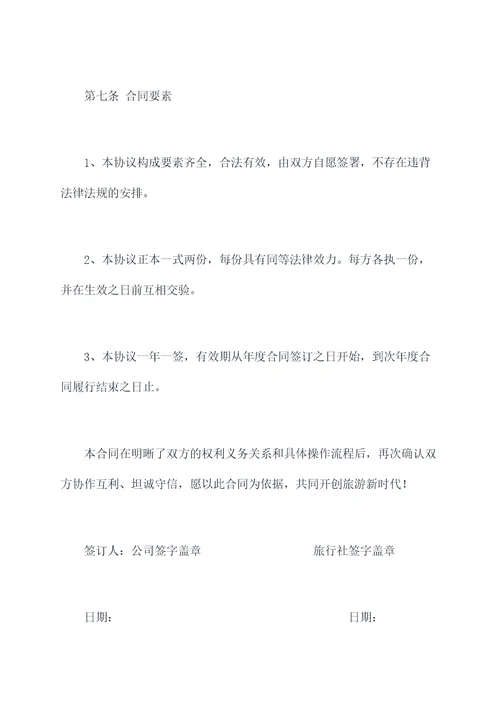 第七条 合同要素

1、本协议构成要素齐全，合法有效，由双方自愿签署，不存在违背法律法规的安排。

2、本协议正本一式两份，每份具有同等法律效力。每方各执一份，并在生效之日前互相交验。

3、本协议一年一签，有效期从年度合同签订之日开始，到次年度合同履行结束之日止。

本合同在明晰了双方的权利义务关系和具体操作流程后，再次确认双方协作互利、坦诚守信，愿以此合同为依据，共同开创旅游新时代！

签订人：公司签字盖章

旅行社签字盖章

日期：

日期：